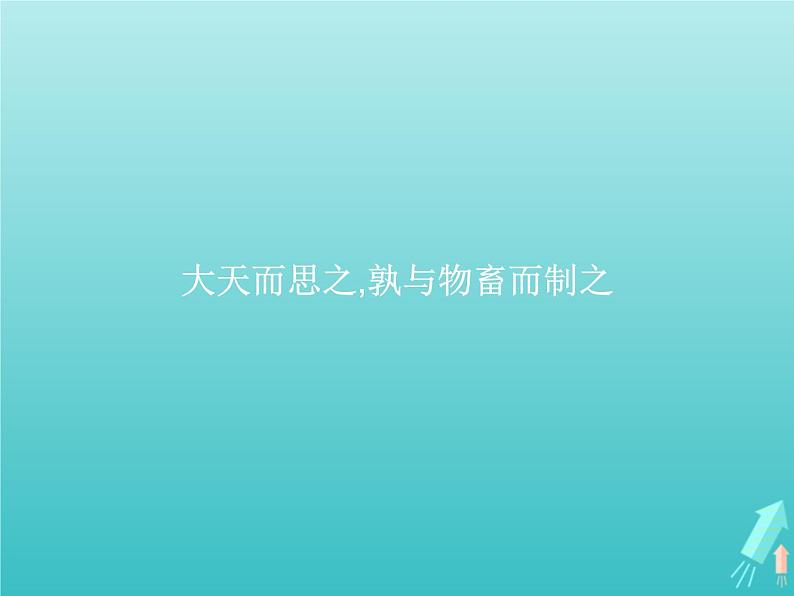 大天而思之,孰与物畜而制之